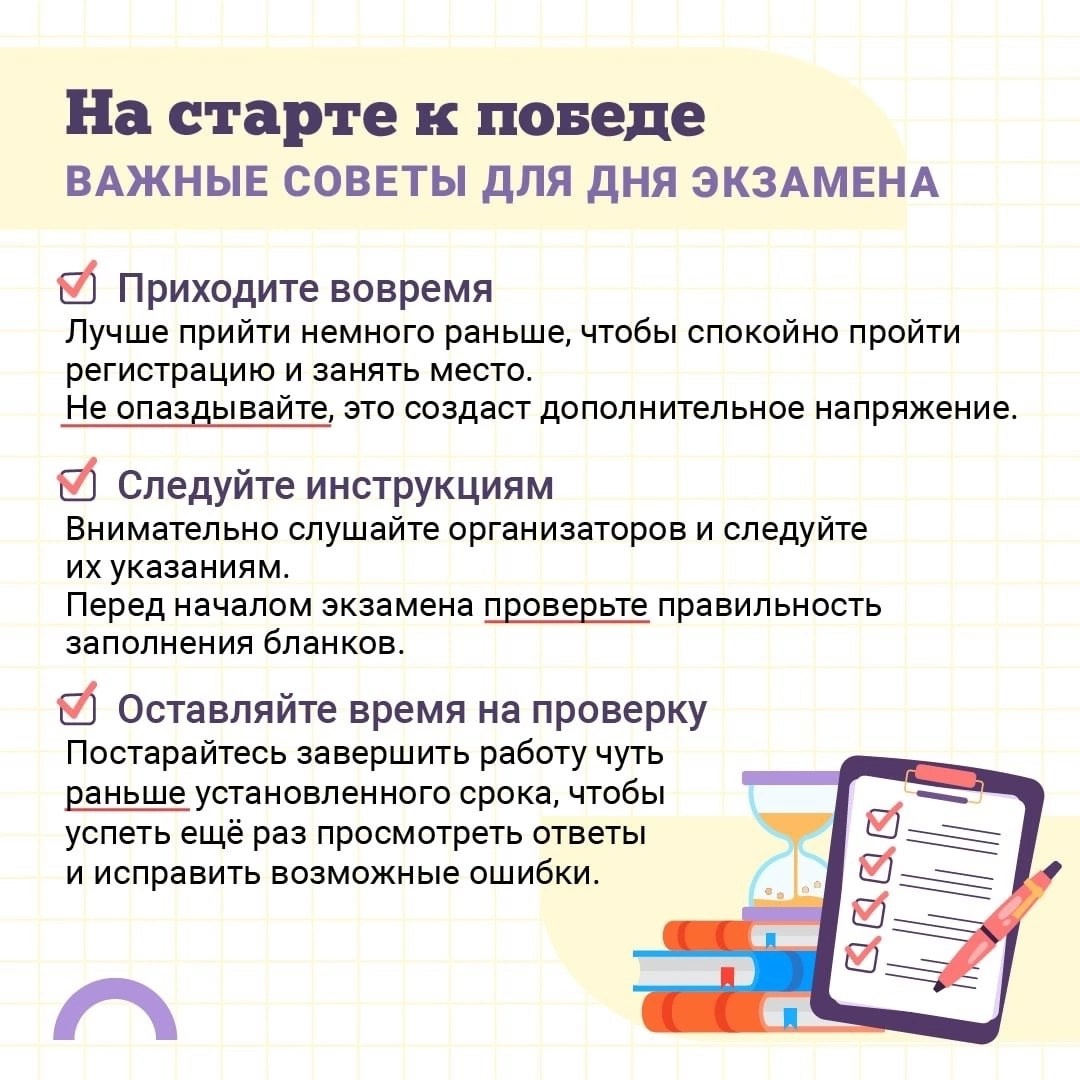 На старте к победе
ВАЖНЫЕ СОВЕТЫ ДЛЯ ДНЯ ЭКЗАМЕНА

Приходите вовремя
Лучше прийти немного раньше, чтобы спокойно пройти регистрацию и занять место.
Не опаздывайте, это создаст дополнительное напряжение.

Следуйте инструкциям
Внимательно слушайте организаторов и следуйте их указаниям.
Перед началом экзамена проверьте правильность заполнения бланков.

Оставляйте время на проверку
Постарайтесь завершить работу чуть раньше установленного срока, чтобы успеть ещё раз просмотреть ответы и исправить возможные ошибки.